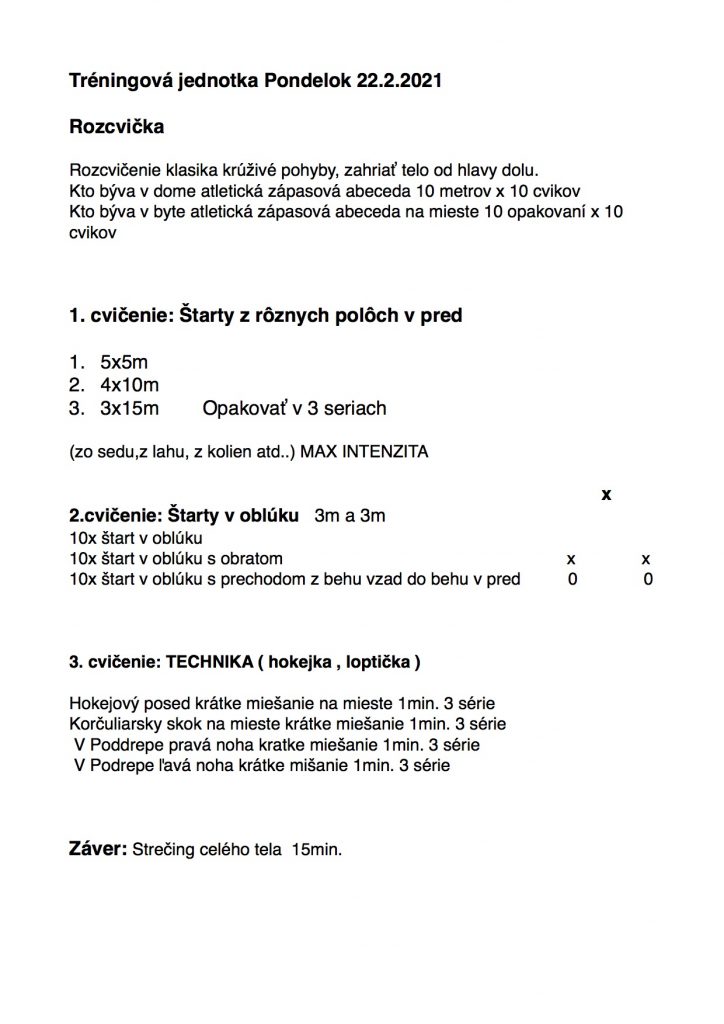 Tréningová jednotka Pondelok 22.2.2021

Rozcvička

Rozcvičenie klasika krúživé pohyby, zahriať telo od hlavy dolu.
Kto býva v dome atletická zápasová abeceda 10 metrov x 10 cvikov
Kto býva v byte atletická zápasová abeceda na mieste 10 opakovaní x 10 cvikov

1. cvičenie: Štarty z rôznych polôch v pred

1. 5x5m
2. 4x10m
3. 3x15m Opakovať v 3 seriach

(zo sedu,z lahu, z kolien atd..) MAX INTENZITA

x

2.cvičenie: Štarty v oblúku 3m a 3m
10x štart v oblúku
10x štart v oblúku s obratom x x
10x štart v oblúku s prechodom z behu vzad do behu v pred 0 0

3. cvičenie: TECHNIKA ( hokejka , loptička )

Hokejový posed krátke miešanie na mieste 1min. 3 série
Korčuliarsky skok na mieste krátke miešanie 1min. 3 série
V Poddrepe pravá noha kratke miešanie 1min. 3 série
V Podrepe ľavá noha krátke mišanie 1min. 3 série

Záver: Strečing celého tela 15min.